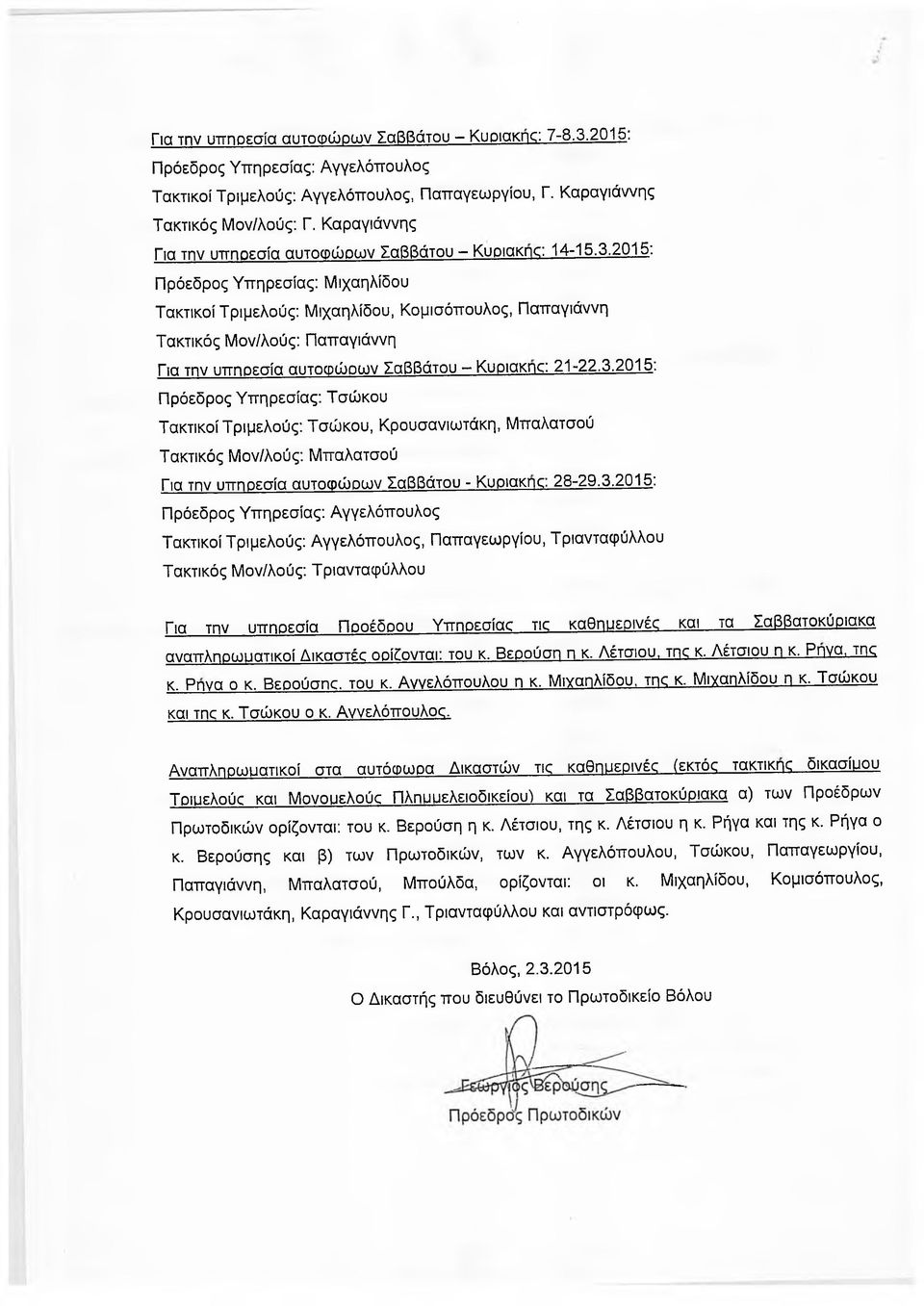 Για την υπηρεσία αυτοφώρων Σαββάτου – Κυριακής: 7-8.3.2015:

Πρόεδρος Υπηρεσίας: Αγγελόπουλος

Τακτικοί Τριμελούς: Αγγελόπουλος, Παπαγεωργίου, Γ. Καραγιάννης

Τακτικός Μον/λούς: Γ. Καραγιάννης

Για την υπηρεσία αυτοφώρων Σαββάτου – Κυριακής: 14-15.3.2015:

Πρόεδρος Υπηρεσίας: Μιχαηλίδου

Τακτικοί Τριμελούς: Μιχαηλίδου, Κομισόπουλος, Παπαγιάννη

Τακτικός Μον/λούς: Παπαγιάννη

Για την υπηρεσία αυτοφώρων Σαββάτου – Κυριακής: 21-22.3.2015:

Πρόεδρος Υπηρεσίας: Τσώκου

Τακτικοί Τριμελούς: Τσώκου, Κρουσανιωτάκη, Μπαλατσού

Τακτικός Μον/λούς: Μπαλατσού

Για την υπηρεσία αυτοφώρων Σαββάτου - Κυριακής: 28-29.3.2015:

Πρόεδρος Υπηρεσίας: Αγγελόπουλος

Τακτικοί Τριμελούς: Αγγελόπουλος, Παπαγεωργίου, Τριανταφύλλου

Τακτικός Μον/λούς: Τριανταφύλλου

Για την υπηρεσία Προέδρου Υπηρεσίας τις καθημερινές και τα Σαββατοκύριακα αναπληρωματικοί Δικαστές ορίζονται: του κ. Βερούση η κ. Λέτσιου, της κ. Λέτσιου η κ. Ρήγα, της κ. Ρήγα ο κ. Βερούσης, του κ. Αγγελόπουλου η κ. Μιχαηλίδου, της κ. Μιχαηλίδου η κ. Τσώκου και της κ. Τσώκου ο κ. Αγγελόπουλος.

Αναπληρωματικοί στα αυτόφωρα Δικαστών τις καθημερινές (εκτός τακτικής δικασίμου Τριμελούς και Μονομελούς Πλημμελειοδικείου) και τα Σαββατοκύριακα α) των Προέδρων Πρωτοδικών ορίζονται: του κ. Βερούση η κ. Λέτσιου, της κ. Λέτσιου η κ. Ρήγα και της κ. Ρήγα ο κ. Βερούσης και β) των Πρωτοδικών, των κ. Αγγελόπουλου, Τσώκου, Παπαγεωργίου, Παπαγιάννη, Μπαλατσού, Μπούλδα, ορίζονται: οι κ. Μιχαηλίδου, Κομισόπουλος, Κρουσανιωτάκη, Καραγιάννης Γ., Τριανταφύλλου και αντιστρόφως.

Βόλος, 2.3.2015

Ο Δικαστής που διευθύνει το Πρωτοδικείο Βόλου

Γεώργιος Βερούσης
Πρόεδρος Πρωτοδικών